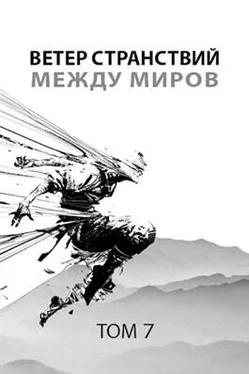 ВЕТЕР СТРАНСТВИЙ
МЕЖДУ МИРОВ

ТОМ 7